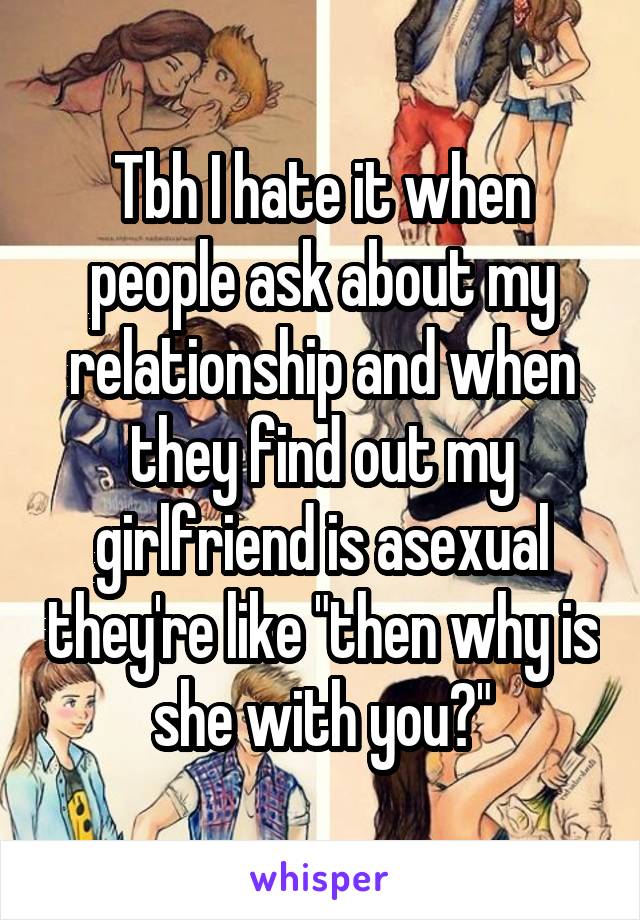 Tbh I hate it when people ask about my relationship and when they find out my girlfriend is asexual they're like "then why is she with you?"

whisper